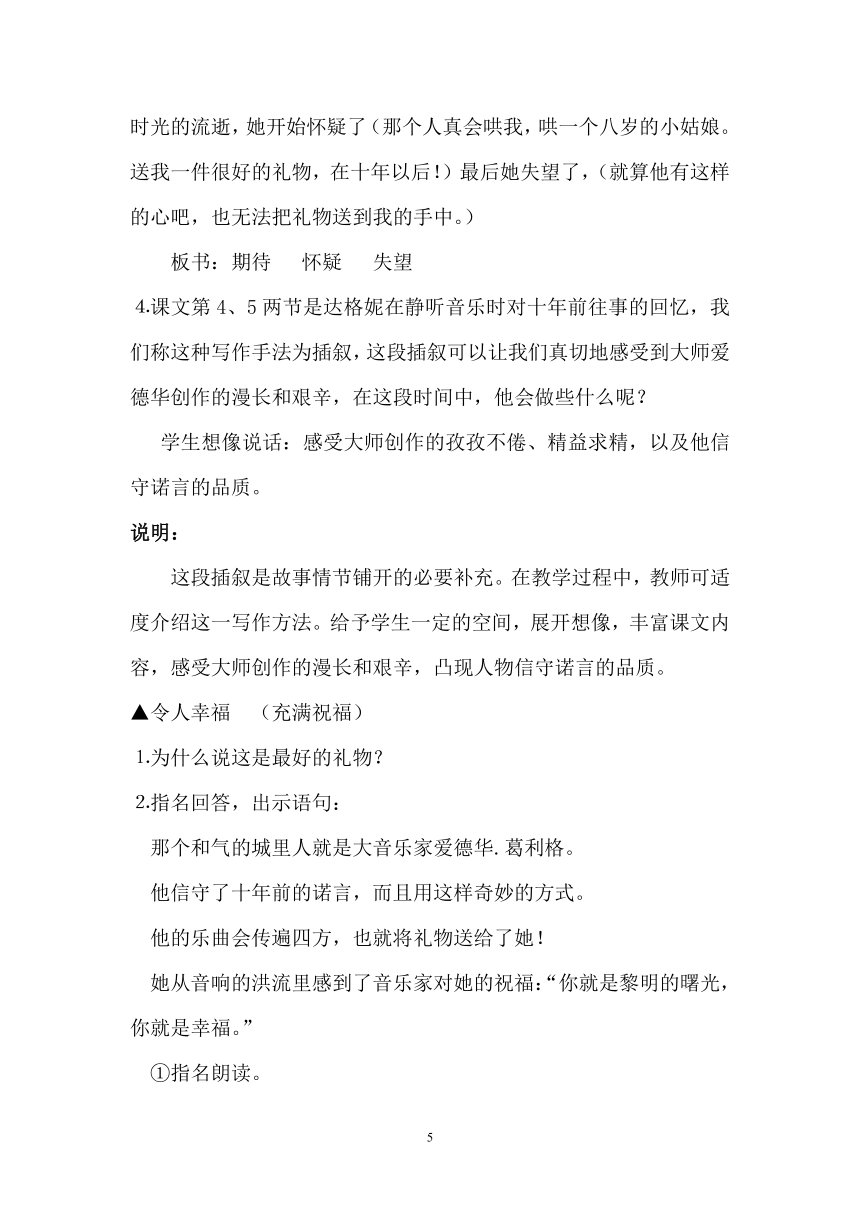 时光的流逝，她开始怀疑了（那个人真会哄我，哄一个八岁的小姑娘。送我一件很好的礼物，在十年以后！）最后她失望了，（就算他有这样的心吧，也无法把礼物送到我的手中。）

板书：期待　怀疑　失望

4.课文第 4、5 两节是达格妮在静听音乐时对十年前往事的回忆，我们称这种写作手法为插叙，这段插叙可以让我们真切地感受到大师爱德华创作的漫长和艰辛，在这段时间中，他会做些什么呢？

学生想像说话：感受大师创作的孜孜不倦、精益求精，以及他信守诺言的品质。

说明：

这段插叙是故事情节铺开的必要补充。在教学过程中，教师可适度介绍这一写作方法。给予学生一定的空间，展开想像，丰富课文内容，感受大师创作的漫长和艰辛，凸现人物信守诺言的品质。

▲令人幸福　（充满祝福）

1.为什么说这是最好的礼物？

2.指名回答，出示语句：

那个和气的城里人就是大音乐家爱德华.葛利格。

他信守了十年前的诺言，而且用这样奇妙的方式。

他的乐曲会传遍四方，也就将礼物送给了她！

她从音响的洪流里感到了音乐家对她的祝福：“你就是黎明的曙光，你就是幸福。”

①指名朗读。

5